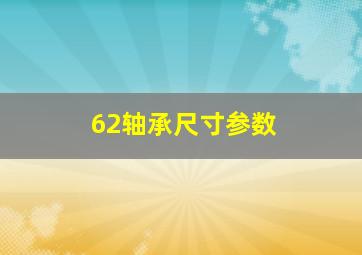 62轴承尺寸参数